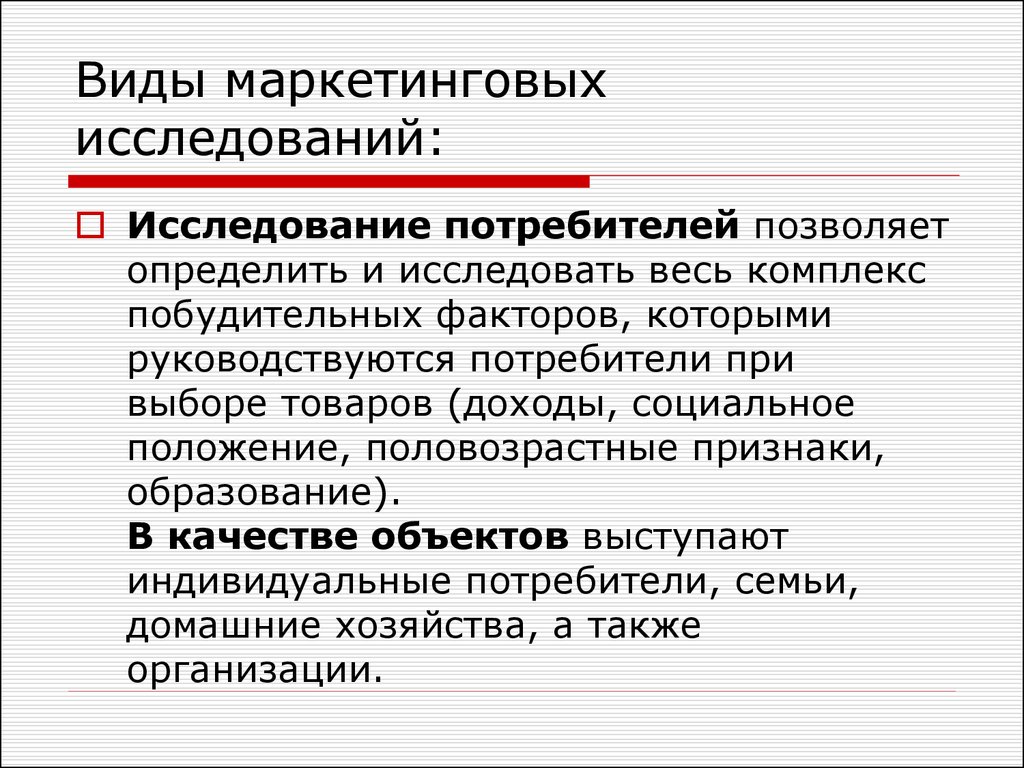 Виды маркетинговых исследований:

Исследование потребителей позволяет определить и исследовать весь комплекс побудительных факторов, которыми руководствуются потребители при выборе товаров (доходы, социальное положение, половозрастные признаки, образование).
В качестве объектов выступают индивидуальные потребители, семьи, домашние хозяйства, а также организации.